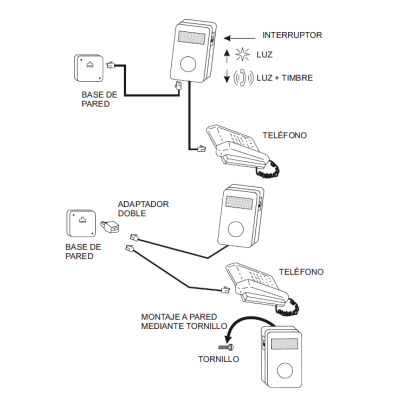 INTERRUPTOR

LUZ

LUZ + TIMBRE

BASE DE PARED

TELÉFONO

ADAPTADOR DOBLE

BASE DE PARED

TELÉFONO

MONTAJE A PARED MEDIANTE TORNILLO

TORNILLO